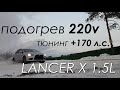 подогрев 220v
тюнинг +170 л.с.
LANCER X 1.5L